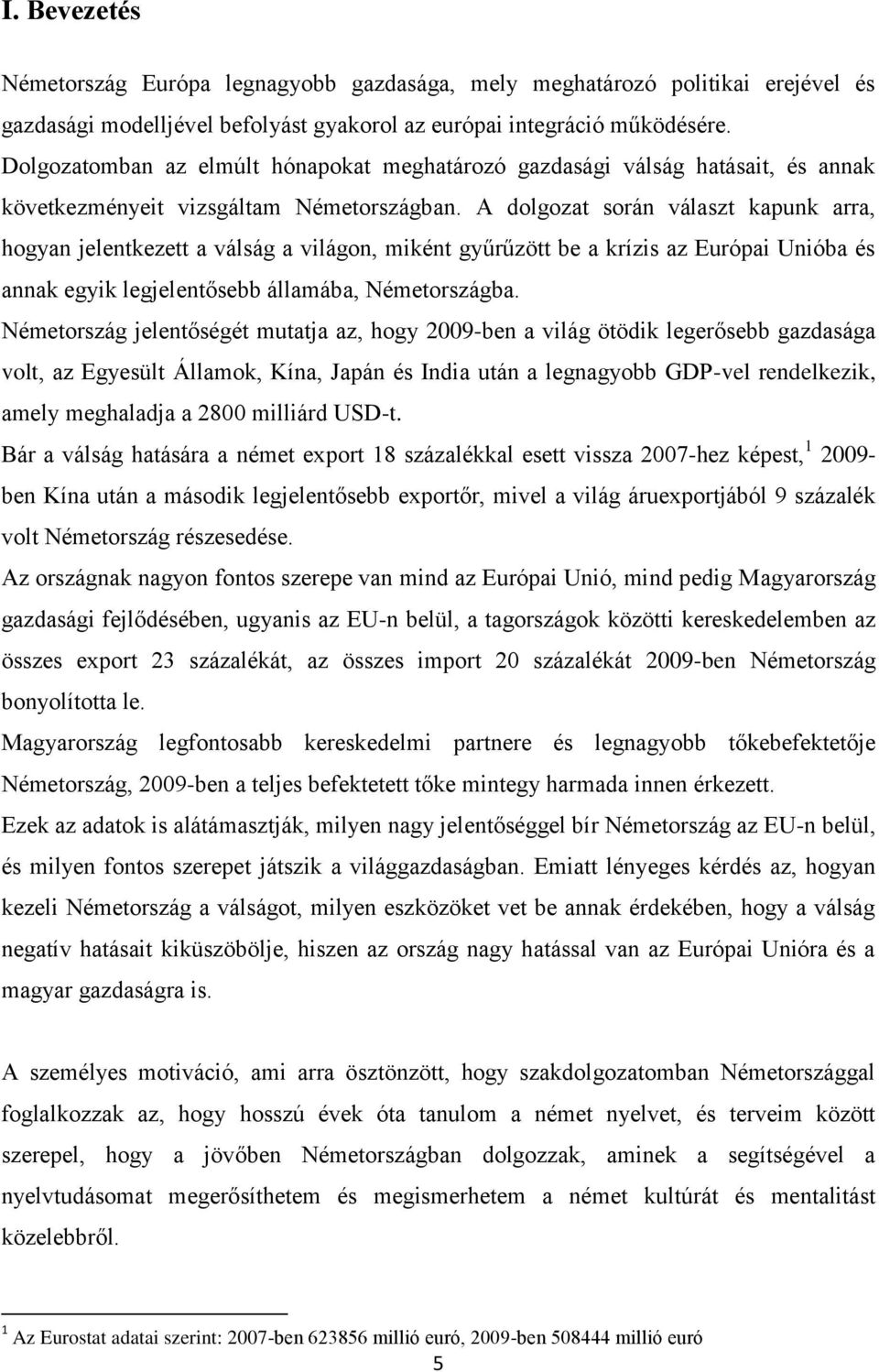 I. Bevezetés

Németország Európa legnagyobb gazdasága, mely meghatározó politikai erejével és gazdasági modelljével befolyást gyakorol az európai integráció működésére. Dolgozatomban az elmúlt hónapokat meghatározó gazdasági válság hatásait, és annak következményeit vizsgáltam Németországban. A dolgozat során választ kapunk arra, hogyan jelentkezett a válság a világon, miként gyűrűzött be a krízis az Európai Unióba és annak egyik legjelentősebb államába, Németországba.

Németország jelentőségét mutatja az, hogy 2009-ben a világ ötödik legerősebb gazdasága volt, az Egyesült Államok, Kína, Japán és India után a legnagyobb GDP-vel rendelkezik, amely meghaladja a 2800 milliárd USD-t.

Bár a válság hatására a német export 18 százalékkal esett vissza 2007-hez képest,$^1$ 2009-ben Kína után a második legjelentősebb exportőr, mivel a világ áruexportjából 9 százalék volt Németország részesedése.

Az országnak nagyon fontos szerepe van mind az Európai Unió, mind pedig Magyarország gazdasági fejlődésében, ugyanis az EU-n belül, a tagországok közötti kereskedelemben az összes export 23 százalékát, az összes import 20 százalékát 2009-ben Németország bonyolította le.

Magyarország legfontosabb kereskedelmi partnere és legnagyobb tőkebefektetője Németország, 2009-ben a teljes befektetett tőke mintegy harmada innen érkezett.

Ezek az adatok is alátámasztják, milyen nagy jelentőséggel bír Németország az EU-n belül, és milyen fontos szerepet játszik a világgazdaságban. Emiatt lényeges kérdés az, hogyan kezeli Németország a válságot, milyen eszközöket vet be annak érdekében, hogy a válság negatív hatásait kiküszöbölje, hiszen az ország nagy hatással van az Európai Unióra és a magyar gazdaságra is.

A személyes motiváció, ami arra ösztönzött, hogy szakdolgozatomban Németországgal foglalkozzak az, hogy hosszú évek óta tanulom a német nyelvet, és terveim között szerepel, hogy a jövőben Németországban dolgozzak, aminek a segítségével a nyelvtudásomat megerősíthetem és megismerhetem a német kultúrát és mentalitást közelebbről.

$^1$ Az Eurostat adatai szerint: 2007-ben 623856 millió euró, 2009-ben 508444 millió euró

5